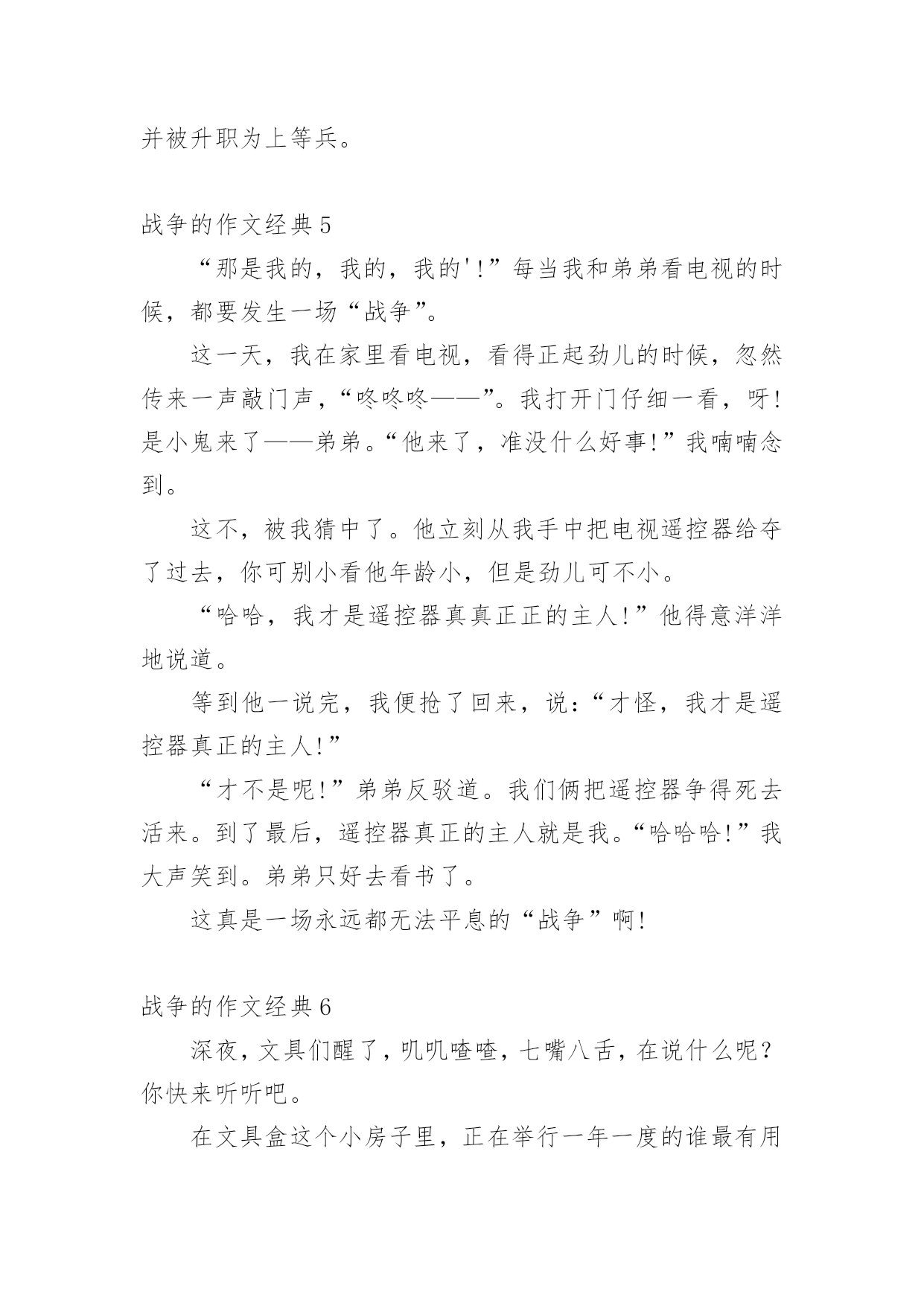 并被升职为上等兵。

战争的作文经典5

“那是我的，我的，我的'!”每当我和弟弟看电视的时候，都要发生一场“战争”。

这一天，我在家里看电视，看得正起劲儿的时候，忽然传来一声敲门声，“咚咚咚——”。我打开门仔细一看，呀!是小鬼来了——弟弟。“他来了，准没什么好事!”我喃喃念到。

这不，被我猜中了。他立刻从我手中把电视遥控器给夺了过去，你可别小看他年龄小，但是劲儿可不小。

“哈哈，我才是遥控器真真正正的主人!”他得意洋洋地说道。

等到他一说完，我便抢了回来，说:“才怪，我才是遥控器真正的主人!”

“才不是呢!”弟弟反驳道。我们俩把遥控器争得死去活来。到了最后，遥控器真正的主人就是我。“哈哈哈!”我大声笑到。弟弟只好去看书了。

这真是一场永远都无法平息的“战争”啊!

战争的作文经典6

深夜，文具们醒了，叽叽喳喳，七嘴八舌，在说什么呢?你快来听听吧。

在文具盒这个小房子里，正在举行一年一度的谁最有用